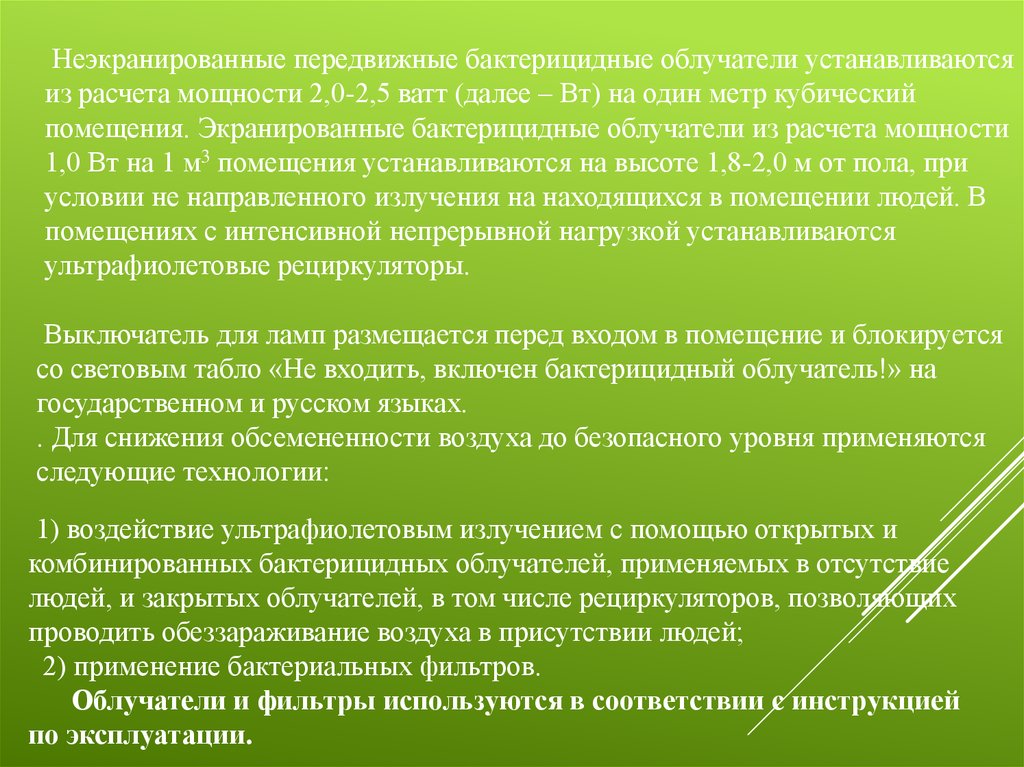 Неэкранированные передвижные бактерицидные облучатели устанавливаются из расчета мощности 2,0-2,5 ватт (далее – Вт) на один метр кубический помещения. Экранированные бактерицидные облучатели из расчета мощности 1,0 Вт на 1 м$^3$ помещения устанавливаются на высоте 1,8-2,0 м от пола, при условии не направленного излучения на находящихся в помещении людей. В помещениях с интенсивной непрерывной нагрузкой устанавливаются ультрафиолетовые рециркуляторы.

Выключатель для ламп размещается перед входом в помещение и блокируется со световым табло «Не входить, включен бактерицидный облучатель!» на государственном и русском языках.
. Для снижения обсемененности воздуха до безопасного уровня применяются следующие технологии:

1) воздействие ультрафиолетовым излучением с помощью открытых и комбинированных бактерицидных облучателей, применяемых в отсутствие людей, и закрытых облучателей, в том числе рециркуляторов, позволяющих проводить обеззараживание воздуха в присутствии людей;
2) применение бактериальных фильтров.
Облучатели и фильтры используются в соответствии с инструкцией по эксплуатации.